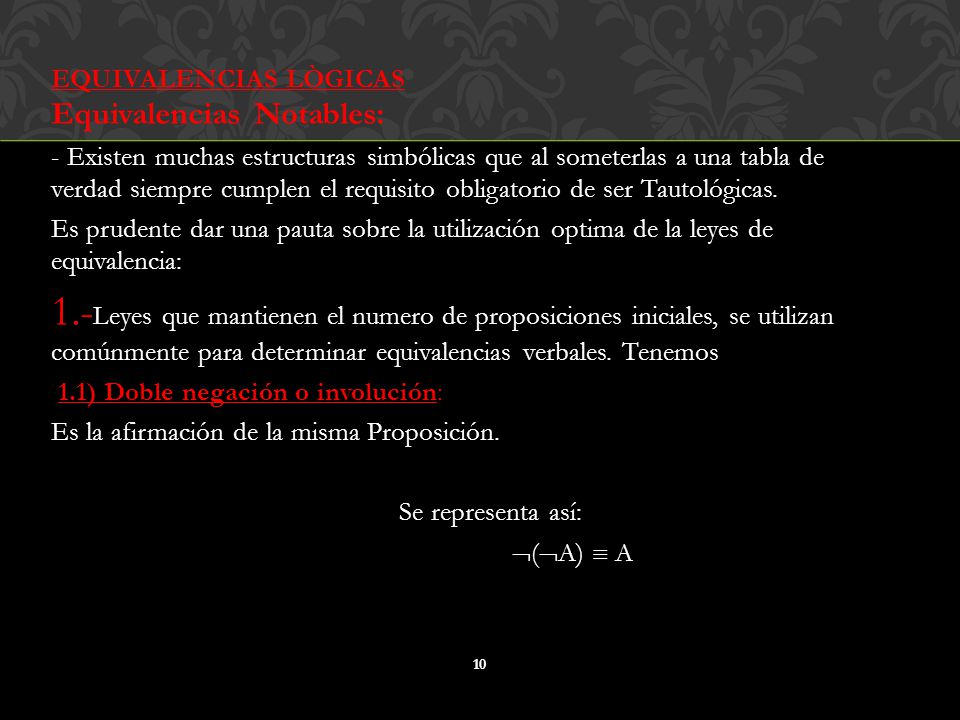 EQUIVALENCIAS LÓGICAS
Equivalencias Notables:

- Existen muchas estructuras simbólicas que al someterlas a una tabla de verdad siempre cumplen el requisito obligatorio de ser Tautológicas.

Es prudente dar una pauta sobre la utilización optima de la leyes de equivalencia:

1.-Leyes que mantienen el numero de proposiciones iniciales, se utilizan comúnmente para determinar equivalencias verbales. Tenemos

1.1) Doble negación o involución:

Es la afirmación de la misma Proposición.

Se representa así:

$\neg(\neg A) \equiv A$

10